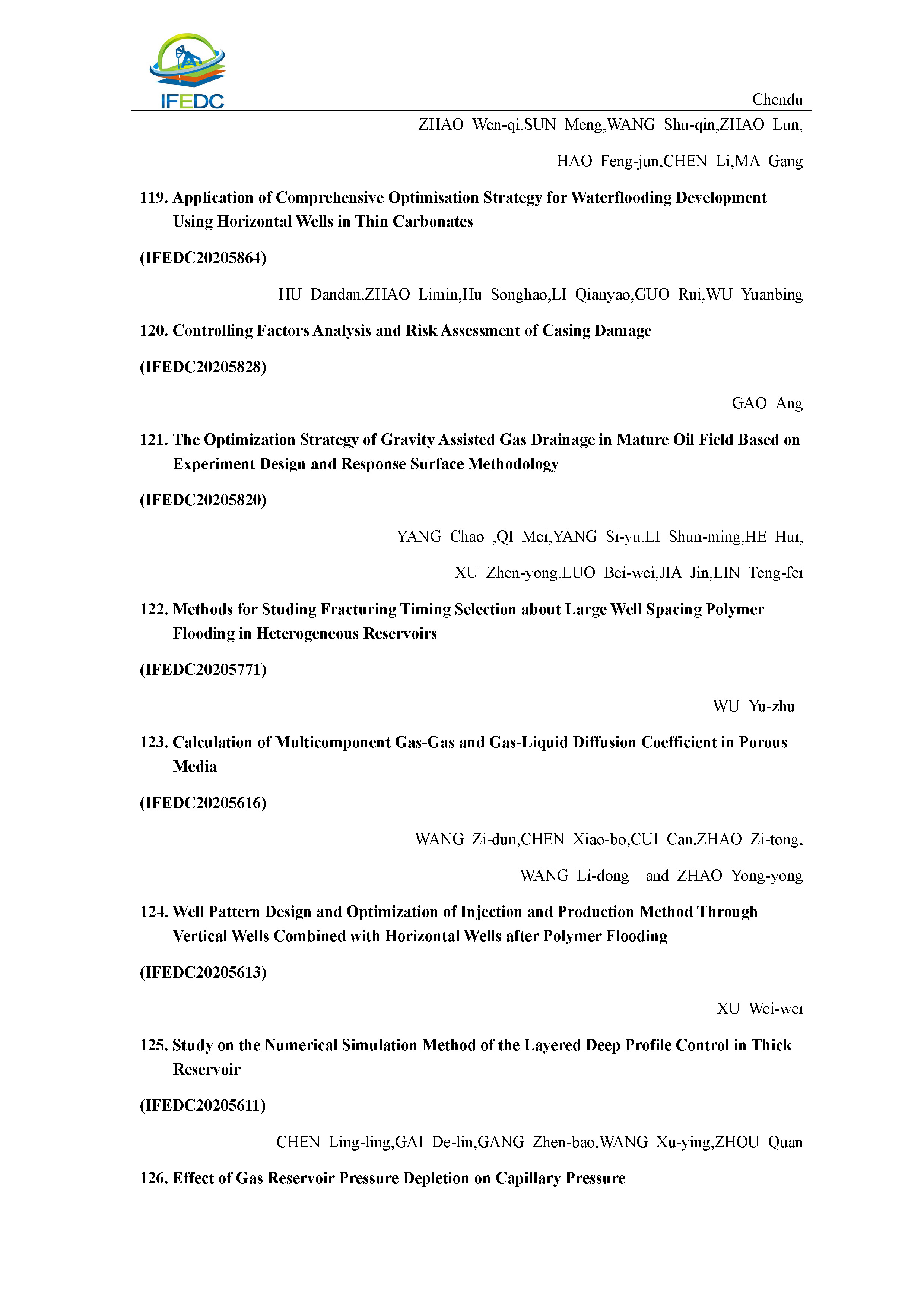 IFEDC

Chendu

ZHAO Wen-qi,SUN Meng,WANG Shu-qin,ZHAO Lun,

HAO Feng-jun,CHEN Li,MA Gang

119. Application of Comprehensive Optimisation Strategy for Waterflooding Development Using Horizontal Wells in Thin Carbonates

(IFEDC20205864)

HU Dandan,ZHAO Limin,Hu Songhao,LI Qianyao,GUO Rui,WU Yuanbing

120. Controlling Factors Analysis and Risk Assessment of Casing Damage

(IFEDC20205828)

GAO Ang

121. The Optimization Strategy of Gravity Assisted Gas Drainage in Mature Oil Field Based on Experiment Design and Response Surface Methodology

(IFEDC20205820)

YANG Chao ,QI Mei,YANG Si-yu,LI Shun-ming,HE Hui,

XU Zhen-yong,LUO Bei-wei,JIA Jin,LIN Teng-fei

122. Methods for Studing Fracturing Timing Selection about Large Well Spacing Polymer Flooding in Heterogeneous Reservoirs

(IFEDC20205771)

WU Yu-zhu

123. Calculation of Multicomponent Gas-Gas and Gas-Liquid Diffusion Coefficient in Porous Media

(IFEDC20205616)

WANG Zi-dun,CHEN Xiao-bo,CUI Can,ZHAO Zi-tong,

WANG Li-dong and ZHAO Yong-yong

124. Well Pattern Design and Optimization of Injection and Production Method Through Vertical Wells Combined with Horizontal Wells after Polymer Flooding

(IFEDC20205613)

XU Wei-wei

125. Study on the Numerical Simulation Method of the Layered Deep Profile Control in Thick Reservoir

(IFEDC20205611)

CHEN Ling-ling,GAI De-lin,GANG Zhen-bao,WANG Xu-ying,ZHOU Quan

126. Effect of Gas Reservoir Pressure Depletion on Capillary Pressure